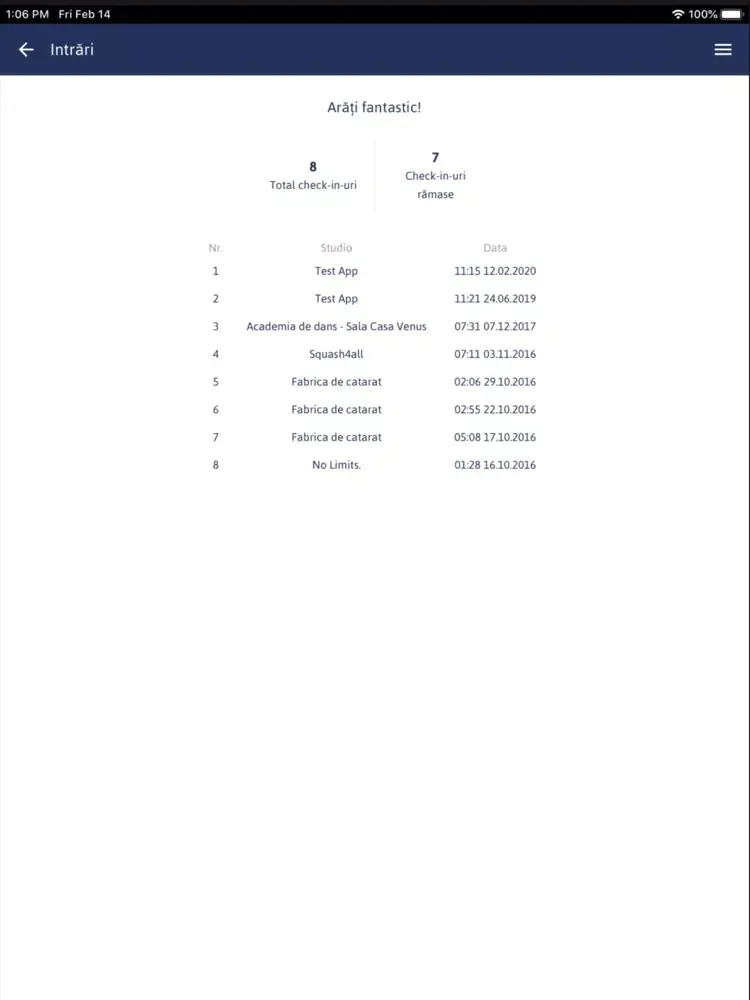 1:06 PM Fri Feb 14
100%

Intrări

Arăți fantastic!

8
Total check-in-uri

7
Check-in-uri rămase

| Nr. | Studio | Data |
|---|---|---|
| 1 | Test App | 11:15 12.02.2020 |
| 2 | Test App | 11:21 24.06.2019 |
| 3 | Academia de dans - Sala Casa Venus | 07:31 07.12.2017 |
| 4 | Squash4all | 07:11 03.11.2016 |
| 5 | Fabrica de catarat | 02:06 29.10.2016 |
| 6 | Fabrica de catarat | 02:55 22.10.2016 |
| 7 | Fabrica de catarat | 05:08 17.10.2016 |
| 8 | No Limits. | 01:28 16.10.2016 |